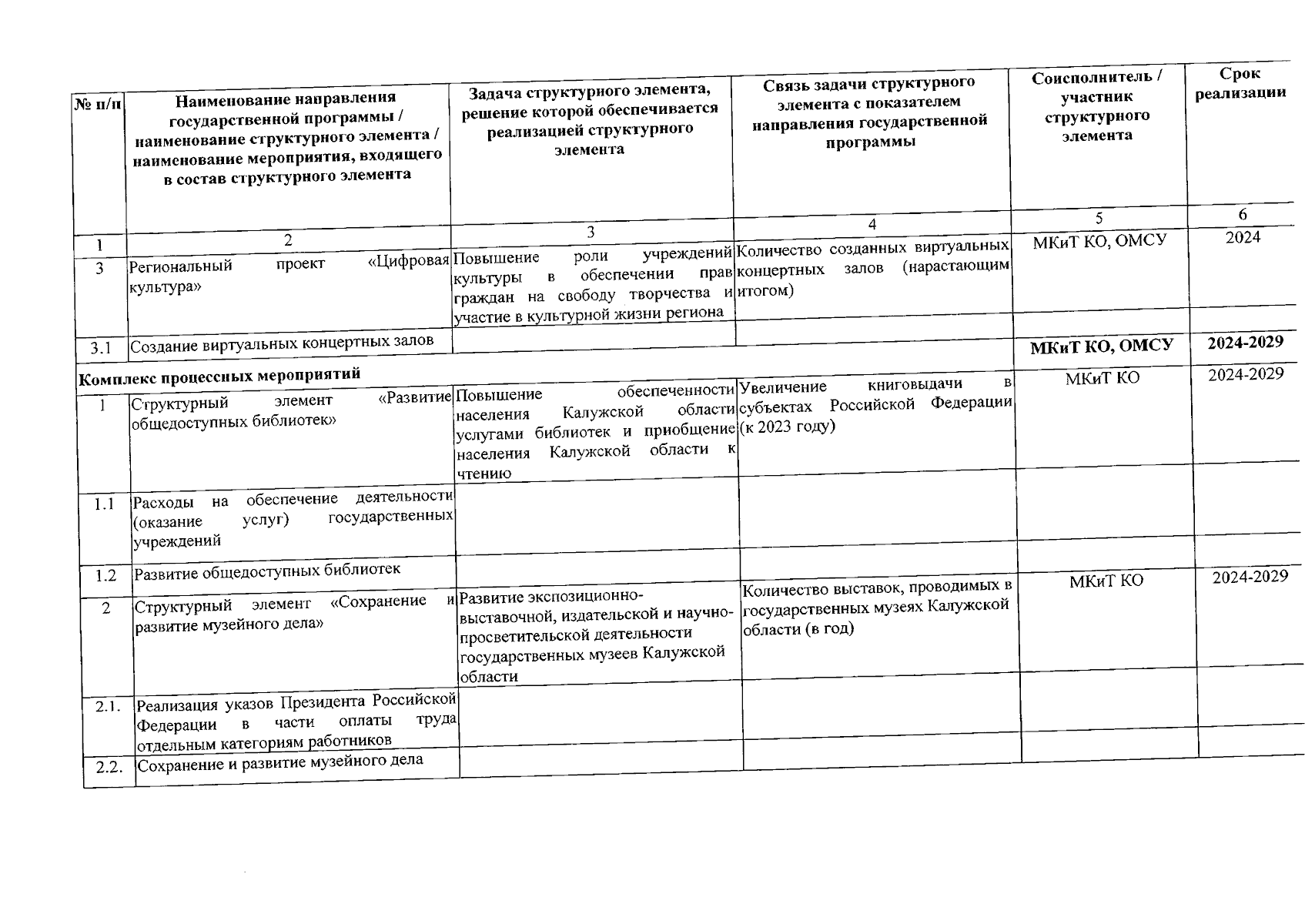 | № п/п | Наименование направления государственной программы / наименование структурного элемента / наименование мероприятия, входящего в состав структурного элемента | Задача структурного элемента, решение которой обеспечивается реализацией структурного элемента | Связь задачи структурного элемента с показателем направления государственной программы | Соисполнитель / участник структурного элемента | Срок реализации |
|---|---|---|---|---|---|
| 1 | 2 | 3 | 4 | 5 | 6 |
| 3 | Региональный проект «Цифровая культура» | Повышение роли учреждений культуры в обеспечении прав граждан на свободу творчества и участие в культурной жизни региона | Количество созданных виртуальных концертных залов (нарастающим итогом) | МКиТ КО, ОМСУ | 2024 |
| 3.1 | Создание виртуальных концертных залов | | | МКиТ КО, ОМСУ | 2024-2029 |
| Комплекс процессных мероприятий | | | | | |
| 1 | Структурный элемент «Развитие общедоступных библиотек» | Повышение обеспеченности населения Калужской области услугами библиотек и приобщение населения Калужской области к чтению | Увеличение книговыдачи в субъектах Российской Федерации (к 2023 году) | МКиТ КО | 2024-2029 |
| 1.1 | Расходы на обеспечение деятельности (оказание услуг) государственных учреждений | | | | |
| 1.2 | Развитие общедоступных библиотек | | | | |
| 2 | Структурный элемент «Сохранение и развитие музейного дела» | Развитие экспозиционно-выставочной, издательской и научно-просветительской деятельности государственных музеев Калужской области | Количество выставок, проводимых в государственных музеях Калужской области (в год) | МКиТ КО | 2024-2029 |
| 2.1. | Реализация указов Президента Российской Федерации в части оплаты труда отдельным категориям работников | | | | |
| 2.2. | Сохранение и развитие музейного дела | | | | |